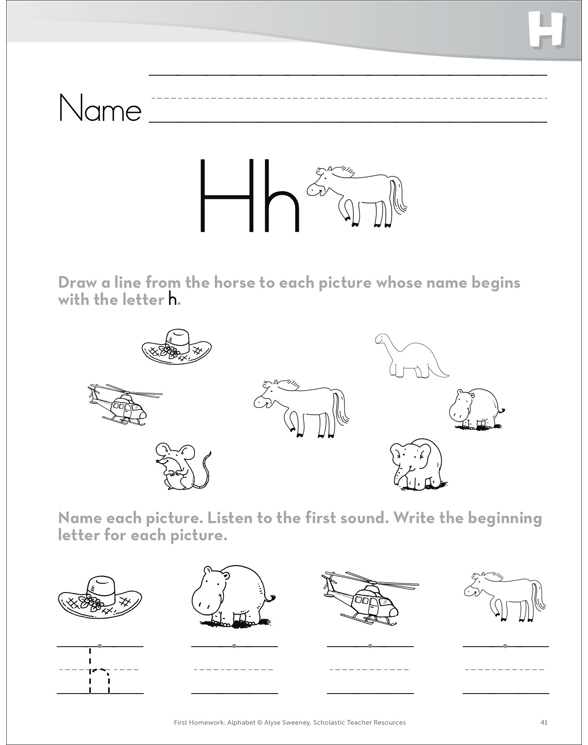 H

Name

Hh

Draw a line from the horse to each picture whose name begins with the letter h.

Name each picture. Listen to the first sound. Write the beginning letter for each picture.

h

First Homework: Alphabet © Alyse Sweeney, Scholastic Teacher Resources

41